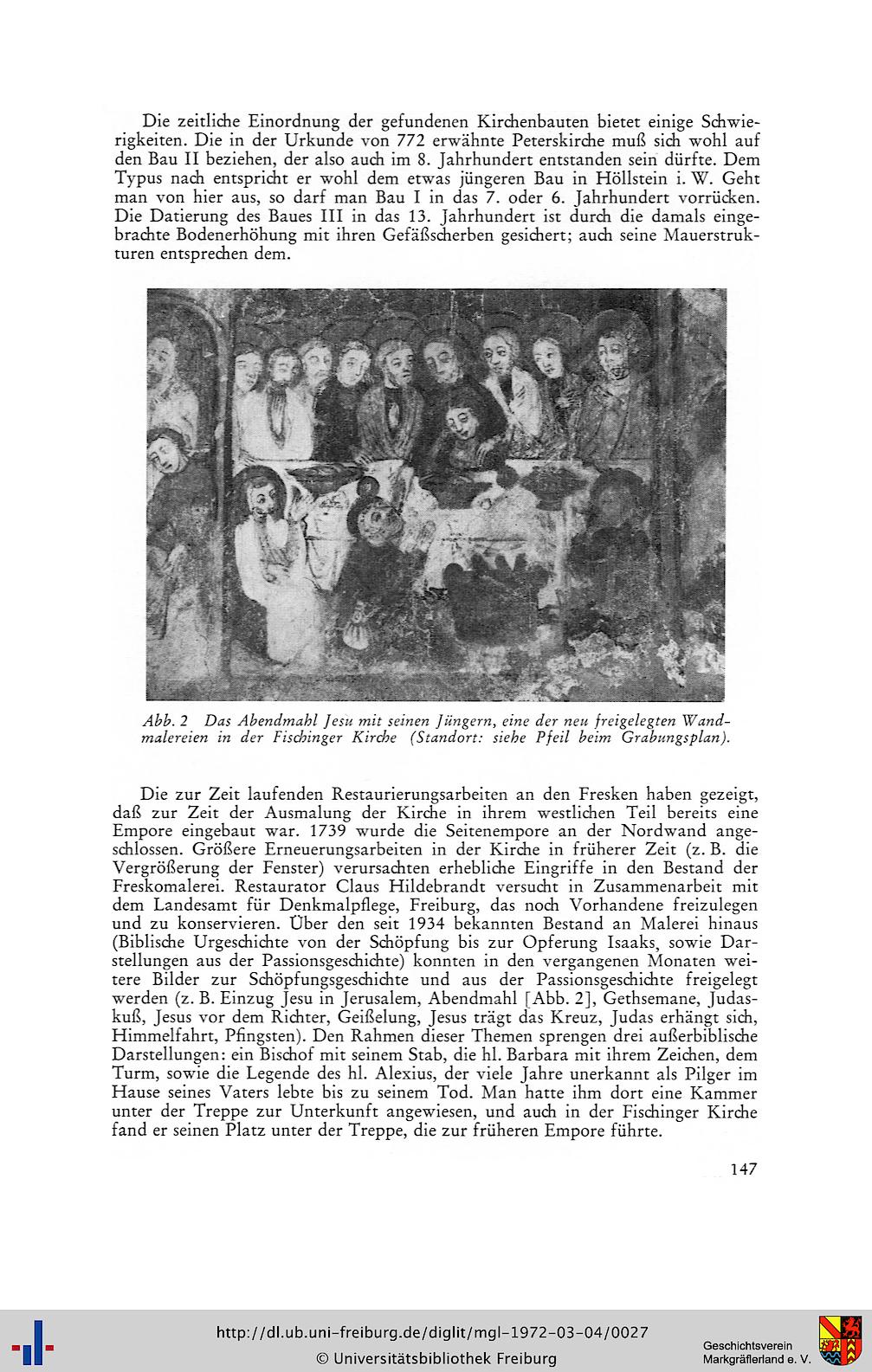 Die zeitliche Einordnung der gefundenen Kirchenbauten bietet einige Schwierigkeiten. Die in der Urkunde von 772 erwähnte Peterskirche muß sich wohl auf den Bau II beziehen, der also auch im 8. Jahrhundert entstanden sein dürfte. Dem Typus nach entspricht er wohl dem etwas jüngeren Bau in Höllstein i. W. Geht man von hier aus, so darf man Bau I in das 7. oder 6. Jahrhundert vorrücken. Die Datierung des Baues III in das 13. Jahrhundert ist durch die damals eingebrachte Bodenerhöhung mit ihren Gefäßscherben gesichert; auch seine Mauerstrukturen entsprechen dem.

Abb. 2 Das Abendmahl Jesu mit seinen Jüngern, eine der neu freigelegten Wandmalereien in der Fischinger Kirche (Standort: siehe Pfeil beim Grabungsplan).

Die zur Zeit laufenden Restaurierungsarbeiten an den Fresken haben gezeigt, daß zur Zeit der Ausmalung der Kirche in ihrem westlichen Teil bereits eine Empore eingebaut war. 1739 wurde die Seitenempore an der Nordwand angeschlossen. Größere Erneuerungsarbeiten in der Kirche in früherer Zeit (z. B. die Vergrößerung der Fenster) verursachten erhebliche Eingriffe in den Bestand der Freskomalerei. Restaurator Claus Hildebrandt versucht in Zusammenarbeit mit dem Landesamt für Denkmalpflege, Freiburg, das noch Vorhandene freizulegen und zu konservieren. Über den seit 1934 bekannten Bestand an Malerei hinaus (Biblische Urgeschichte von der Schöpfung bis zur Opferung Isaaks, sowie Darstellungen aus der Passionsgeschichte) konnten in den vergangenen Monaten weitere Bilder zur Schöpfungsgeschichte und aus der Passionsgeschichte freigelegt werden (z. B. Einzug Jesu in Jerusalem, Abendmahl [Abb. 2], Gethsemane, Judaskuß, Jesus vor dem Richter, Geißelung, Jesus trägt das Kreuz, Judas erhängt sich, Himmelfahrt, Pfingsten). Den Rahmen dieser Themen sprengen drei außerbiblische Darstellungen: ein Bischof mit seinem Stab, die hl. Barbara mit ihrem Zeichen, dem Turm, sowie die Legende des hl. Alexius, der viele Jahre unerkannt als Pilger im Hause seines Vaters lebte bis zu seinem Tod. Man hatte ihm dort eine Kammer unter der Treppe zur Unterkunft angewiesen, und auch in der Fischinger Kirche fand er seinen Platz unter der Treppe, die zur früheren Empore führte.

147

http://dl.ub.uni-freiburg.de/diglit/mgl-1972-03-04/0027
© Universitätsbibliothek Freiburg

Geschichtsverein Markgräflerland e. V.